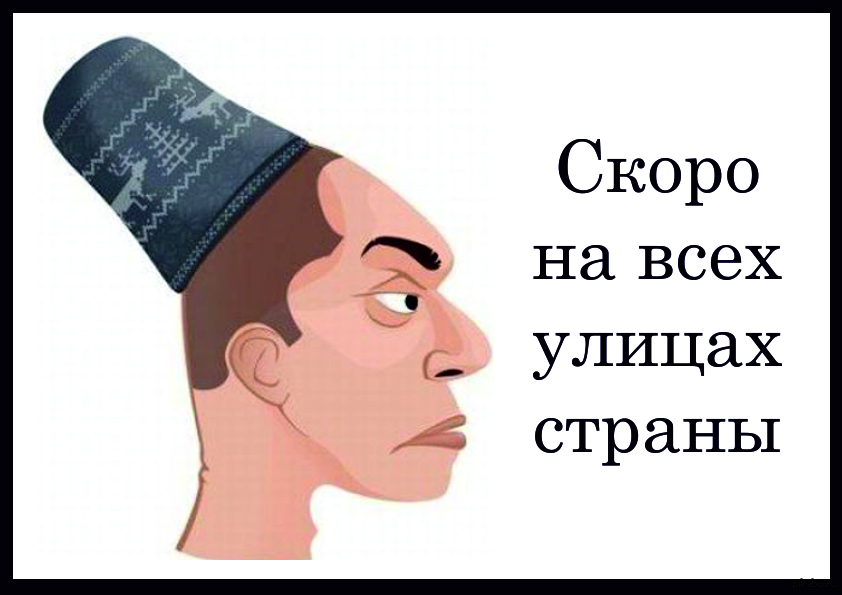 Скоро на всех улицах страны